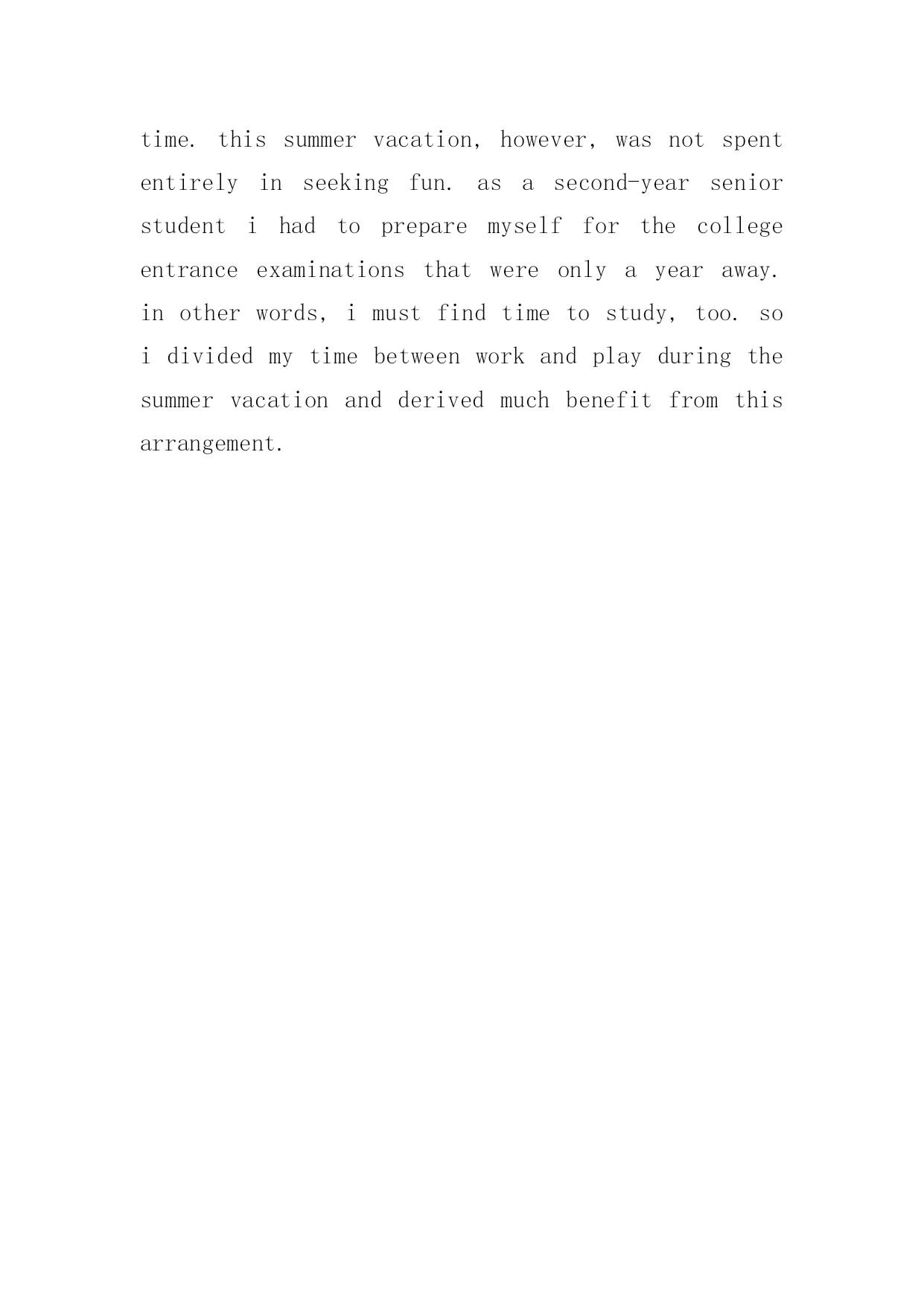 time. this summer vacation, however, was not spent entirely in seeking fun. as a second-year senior student i had to prepare myself for the college entrance examinations that were only a year away. in other words, i must find time to study, too. so i divided my time between work and play during the summer vacation and derived much benefit from this arrangement.